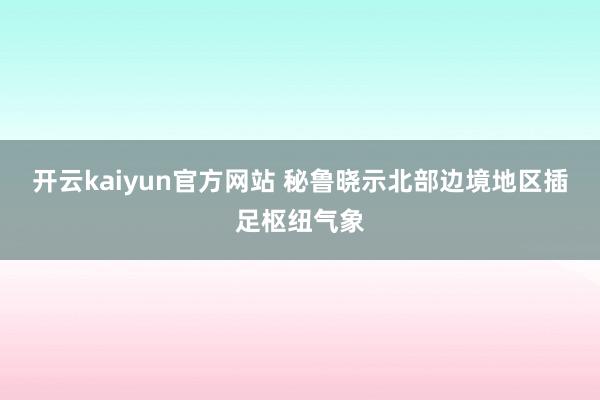 开云kaiyun官方网站 秘鲁晓示北部边境地区插足枢纽气象